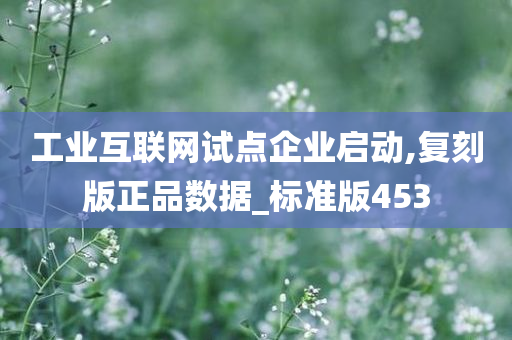 工业互联网试点企业启动,复刻版正品数据_标准版453